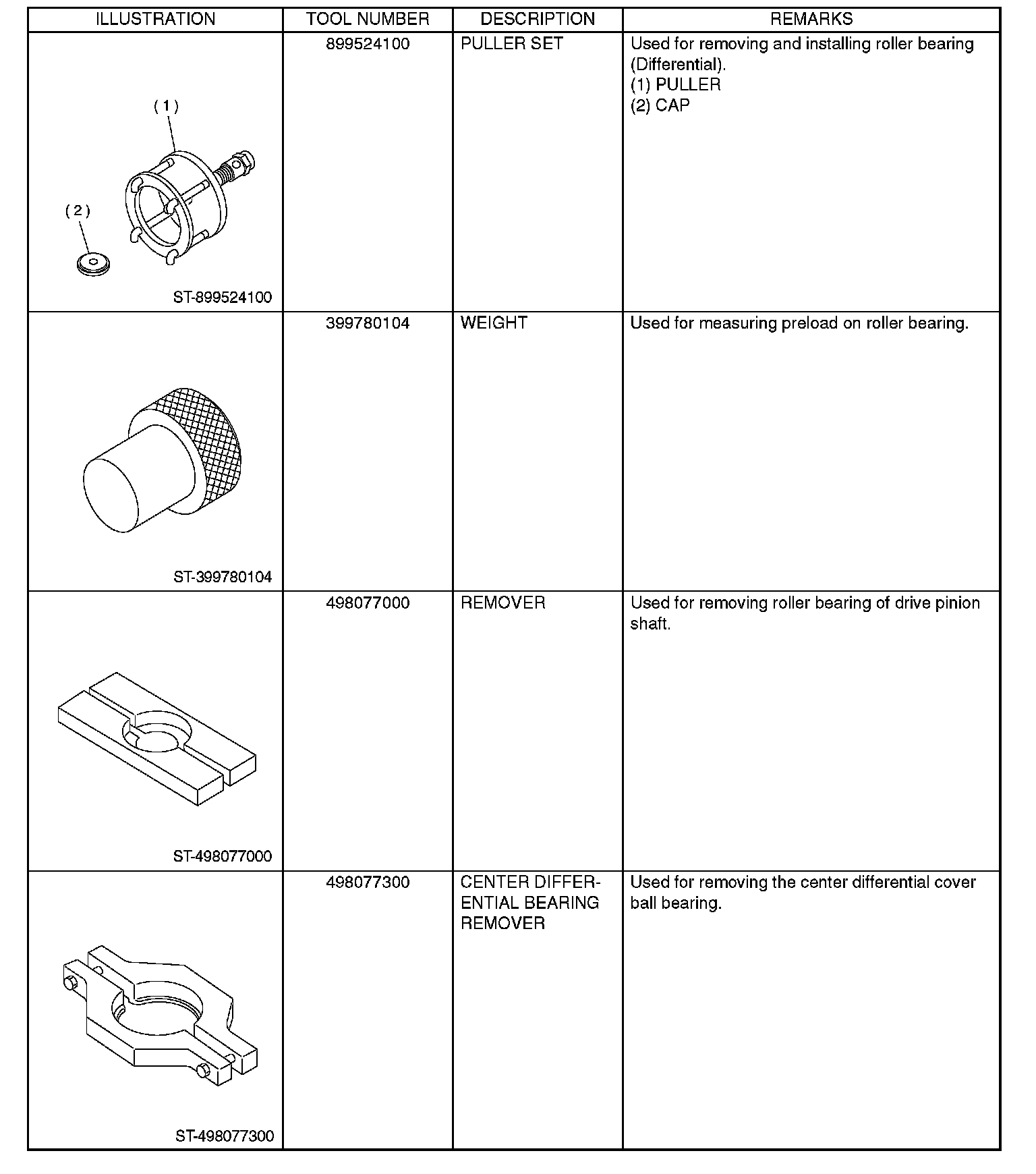 | ILLUSTRATION | TOOL NUMBER | DESCRIPTION | REMARKS |
|---|---|---|---|
| (1) (2) ST-899524100 | 899524100 | PULLER SET | Used for removing and installing roller bearing (Differential). (1) PULLER (2) CAP |
| ST-399780104 | 399780104 | WEIGHT | Used for measuring preload on roller bearing. |
| ST-498077000 | 498077000 | REMOVER | Used for removing roller bearing of drive pinion shaft. |
| ST-498077300 | 498077300 | CENTER DIFFERENTIAL BEARING REMOVER | Used for removing the center differential cover ball bearing. |